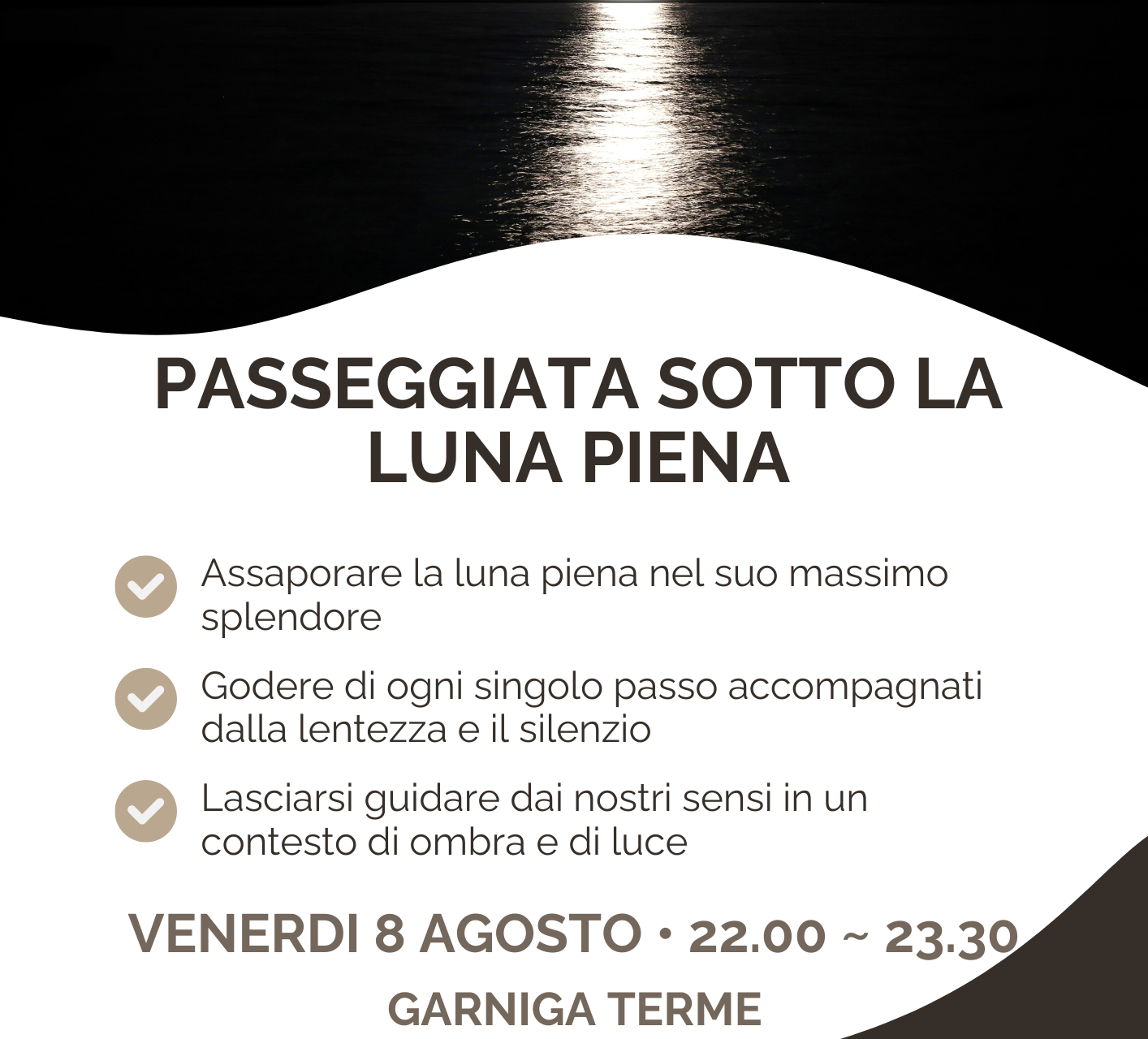 PASSEGGIATA SOTTO LA LUNA PIENA

Assaporare la luna piena nel suo massimo splendore

Godere di ogni singolo passo accompagnati dalla lentezza e il silenzio

Lasciarsi guidare dai nostri sensi in un contesto di ombra e di luce

VENERDI 8 AGOSTO • 22.00 ~ 23.30

GARNIGA TERME